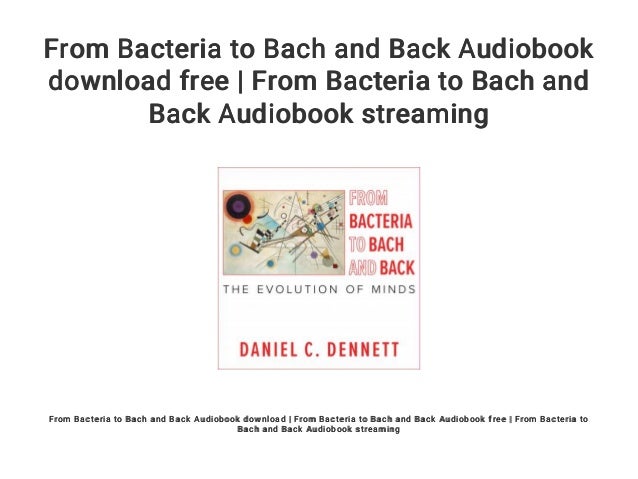 From Bacteria to Bach and Back Audiobook download free | From Bacteria to Bach and Back Audiobook streaming

FROM
BACTERIA
TO BACH
AND BACK

THE EVOLUTION OF MINDS

DANIEL C. DENNETT

From Bacteria to Bach and Back Audiobook download | From Bacteria to Bach and Back Audiobook free | From Bacteria to Bach and Back Audiobook streaming